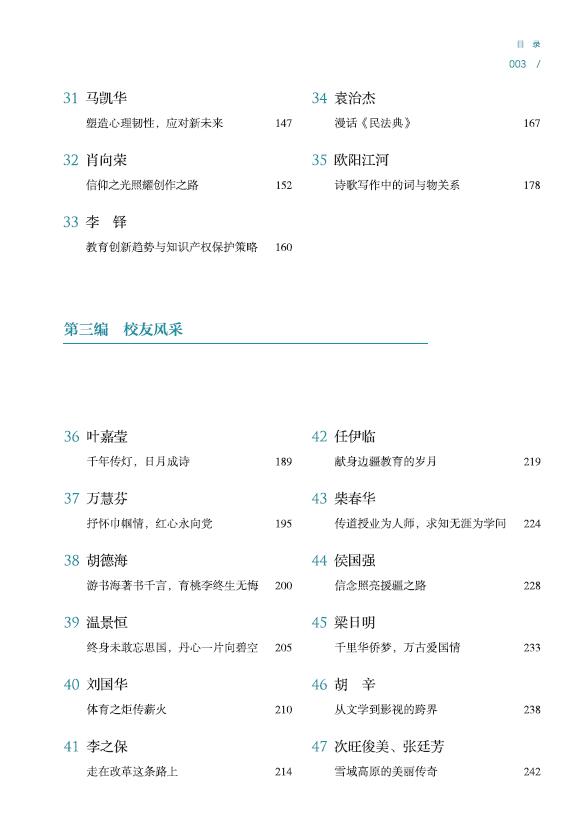 目 录
003 /

31 马凯华
塑造心理韧性，应对新未来 147

32 肖向荣
信仰之光照耀创作之路 152

33 李 铎
教育创新趋势与知识产权保护策略 160

34 袁治杰
漫话《民法典》 167

35 欧阳江河
诗歌写作中的词与物关系 178

第三编 校友风采

36 叶嘉莹
千年传灯，日月成诗 189

37 万慧芬
抒怀巾帼情，红心永向党 195

38 胡德海
游书海著书千言，育桃李终生无悔 200

39 温景恒
终身未敢忘思国，丹心一片向碧空 205

40 刘国华
体育之炬传薪火 210

41 李之保
走在改革这条路上 214

42 任伊临
献身边疆教育的岁月 219

43 柴春华
传道授业为人师，求知无涯为学问 224

44 侯国强
信念照亮援疆之路 228

45 梁日明
千里华侨梦，万古爱国情 233

46 胡 辛
从文学到影视的跨界 238

47 次旺俊美、张廷芳
雪域高原的美丽传奇 242